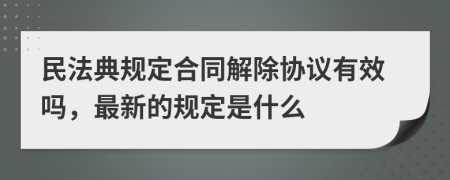 民法典规定合同解除协议有效吗，最新的规定是什么